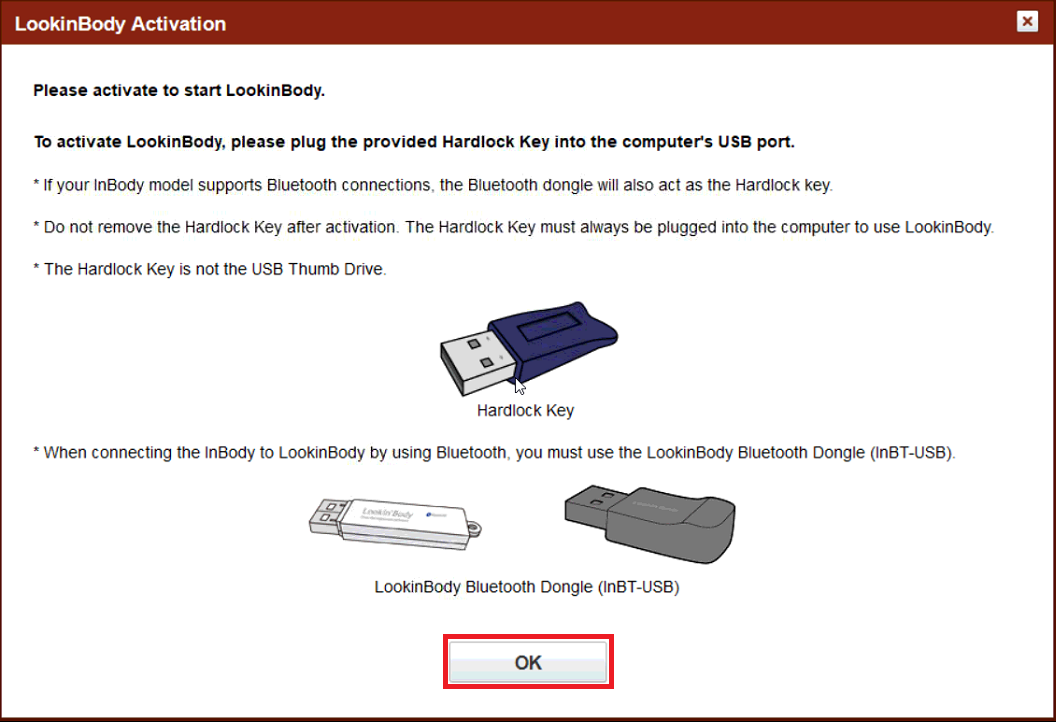 LookinBody Activation

Please activate to start LookinBody.

To activate LookinBody, please plug the provided Hardlock Key into the computer's USB port.

* If your InBody model supports Bluetooth connections, the Bluetooth dongle will also act as the Hardlock key.

* Do not remove the Hardlock Key after activation. The Hardlock Key must always be plugged into the computer to use LookinBody.

* The Hardlock Key is not the USB Thumb Drive.

Hardlock Key

* When connecting the InBody to LookinBody by using Bluetooth, you must use the LookinBody Bluetooth Dongle (InBT-USB).

Lookin'Body

LookinBody Bluetooth Dongle (InBT-USB)

OK